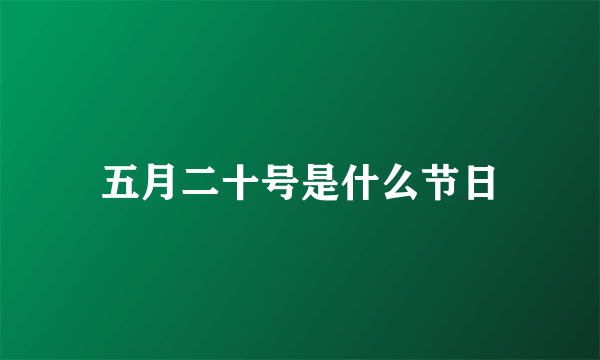 五月二十号是什么节日